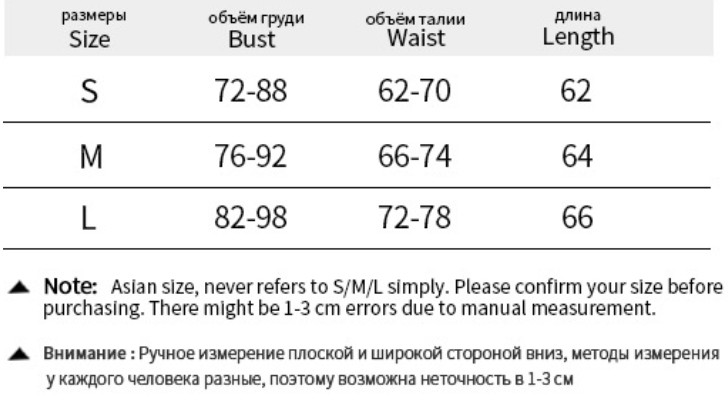 | размеры Size | объём груди Bust | объём талии Waist | длина Length |
|---|---|---|---|
| S | 72-88 | 62-70 | 62 |
| M | 76-92 | 66-74 | 64 |
| L | 82-98 | 72-78 | 66 |

▲ Note: Asian size, never refers to S/M/L simply. Please confirm your size before purchasing. There might be 1-3 cm errors due to manual measurement.

▲ Внимание : Ручное измерение плоской и широкой стороной вниз, методы измерения у каждого человека разные, поэтому возможна неточность в 1-3 см